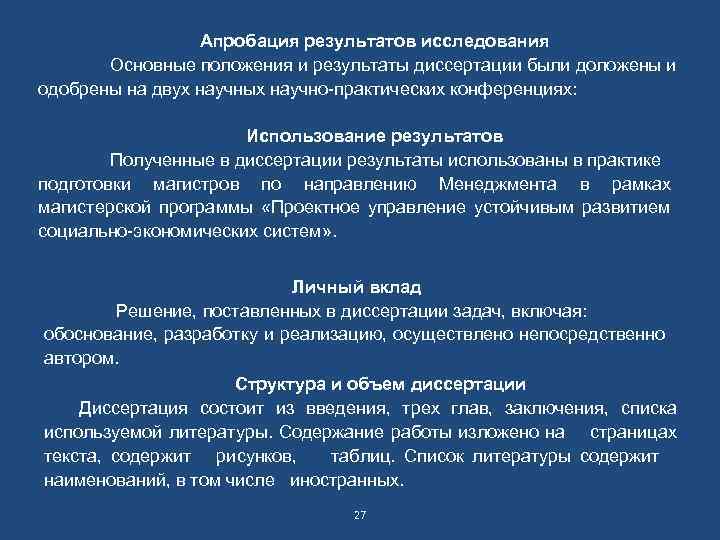 Апробация результатов исследования

Основные положения и результаты диссертации были доложены и одобрены на двух научных научно-практических конференциях:

Использование результатов

Полученные в диссертации результаты использованы в практике подготовки магистров по направлению Менеджмента в рамках магистерской программы «Проектное управление устойчивым развитием социально-экономических систем».

Личный вклад

Решение, поставленных в диссертации задач, включая: обоснование, разработку и реализацию, осуществлено непосредственно автором.

Структура и объем диссертации

Диссертация состоит из введения, трех глав, заключения, списка используемой литературы. Содержание работы изложено на страницах текста, содержит рисунков, таблиц. Список литературы содержит наименований, в том числе иностранных.

27